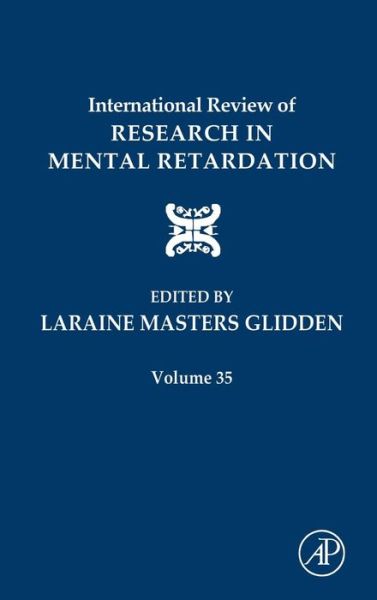 International Review of
RESEARCH IN
MENTAL RETARDATION

EDITED BY
LARAINE MASTERS GLIDDEN

Volume 35

AP